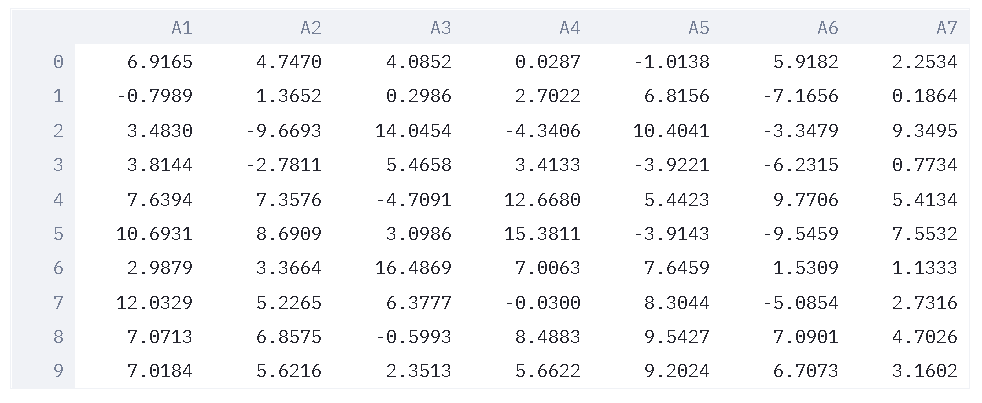 |  | A1 | A2 | A3 | A4 | A5 | A6 | A7 |
|---|---|---|---|---|---|---|---|
| 0 | 6.9165 | 4.7470 | 4.0852 | 0.0287 | -1.0138 | 5.9182 | 2.2534 |
| 1 | -0.7989 | 1.3652 | 0.2986 | 2.7022 | 6.8156 | -7.1656 | 0.1864 |
| 2 | 3.4830 | -9.6693 | 14.0454 | -4.3406 | 10.4041 | -3.3479 | 9.3495 |
| 3 | 3.8144 | -2.7811 | 5.4658 | 3.4133 | -3.9221 | -6.2315 | 0.7734 |
| 4 | 7.6394 | 7.3576 | -4.7091 | 12.6680 | 5.4423 | 9.7706 | 5.4134 |
| 5 | 10.6931 | 8.6909 | 3.0986 | 15.3811 | -3.9143 | -9.5459 | 7.5532 |
| 6 | 2.9879 | 3.3664 | 16.4869 | 7.0063 | 7.6459 | 1.5309 | 1.1333 |
| 7 | 12.0329 | 5.2265 | 6.3777 | -0.0300 | 8.3044 | -5.0854 | 2.7316 |
| 8 | 7.0713 | 6.8575 | -0.5993 | 8.4883 | 9.5427 | 7.0901 | 4.7026 |
| 9 | 7.0184 | 5.6216 | 2.3513 | 5.6622 | 9.2024 | 6.7073 | 3.1602 |